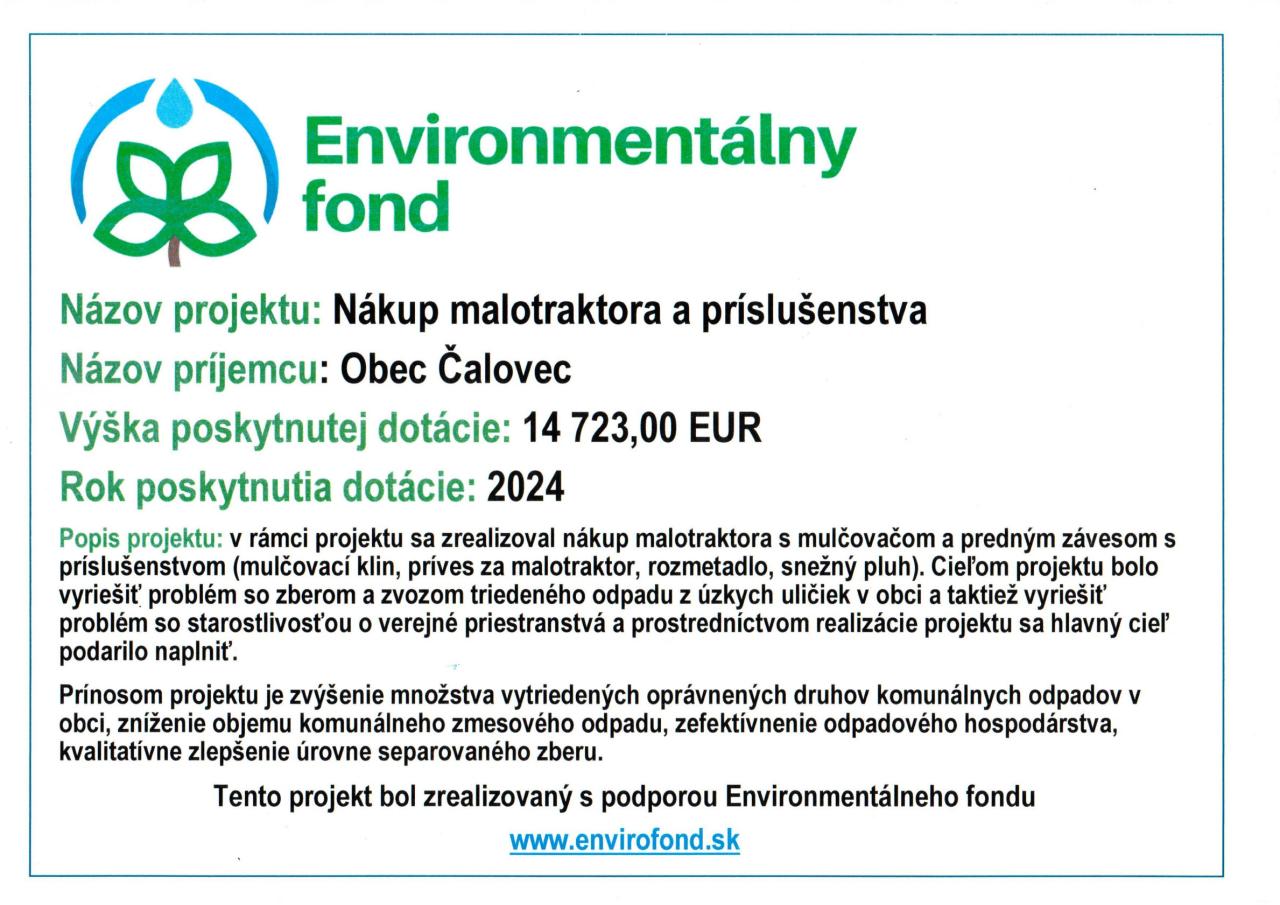 Environmentálny fond

Názov projektu: Nákup malotraktora a príslušenstva

Názov príjemcu: Obec Čalovec

Výška poskytnutej dotácie: 14 723,00 EUR

Rok poskytnutia dotácie: 2024

Popis projektu: v rámci projektu sa zrealizoval nákup malotraktora s mulčovačom a predným závesom s príslušenstvom (mulčovací klin, príves za malotraktor, rozmetadlo, snežný pluh). Cieľom projektu bolo vyriešiť problém so zberom a zvozom triedeného odpadu z úzkych uličiek v obci a taktiež vyriešiť problém so starostlivosťou o verejné priestranstvá a prostredníctvom realizácie projektu sa hlavný cieľ podarilo naplniť.

Prínosom projektu je zvýšenie množstva vytriedených oprávnených druhov komunálnych odpadov v obci, zníženie objemu komunálneho zmesového odpadu, zefektívnenie odpadového hospodárstva, kvalitatívne zlepšenie úrovne separovaného zberu.

Tento projekt bol zrealizovaný s podporou Environmentálneho fondu

www.envirofond.sk